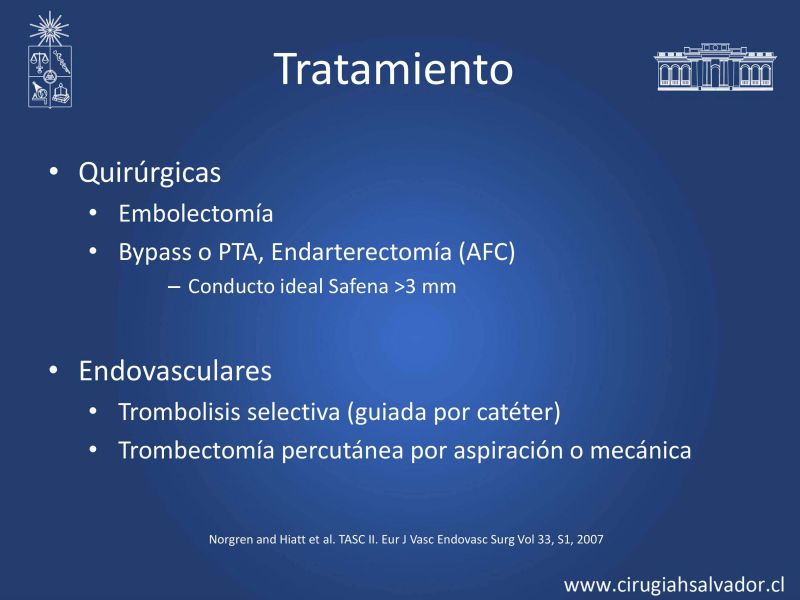 Tratamiento

• Quirúrgicas
  • Embolectomía
  • Bypass o PTA, Endarterectomía (AFC)
    – Conducto ideal Safena >3 mm

• Endovasculares
  • Trombolisis selectiva (guiada por catéter)
  • Trombectomía percutánea por aspiración o mecánica

Norgren and Hiatt et al. TASC II. Eur J Vasc Endovasc Surg Vol 33, S1, 2007

www.cirugiahsalvador.cl